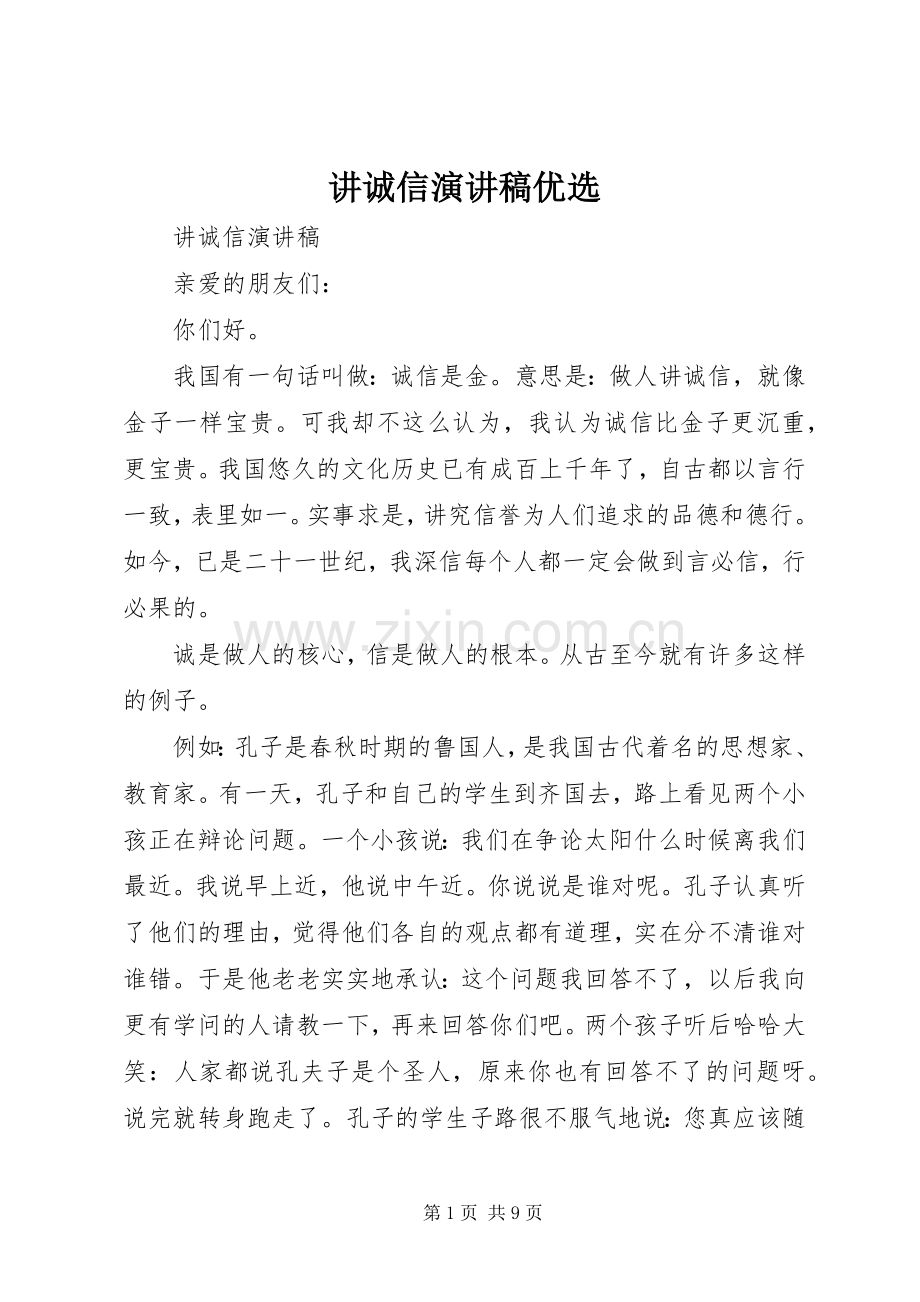 讲诚信演讲稿优选

讲诚信演讲稿

亲爱的朋友们：

你们好。

我国有一句话叫做：诚信是金。意思是：做人讲诚信，就像金子一样宝贵。可我却不这么认为，我认为诚信比金子更沉重，更宝贵。我国悠久的文化历史已有成百上千年了，自古都以言行一致，表里如一。实事求是，讲究信誉为人们追求的品德和德行。如今，已是二十一世纪，我深信每个人都一定会做到言必信，行必果的。

诚是做人的核心，信是做人的根本。从古至今就有许多这样的例子。

例如：孔子是春秋时期的鲁国人，是我国古代着名的思想家、教育家。有一天，孔子和自己的学生到齐国去，路上看见两个小孩正在辩论问题。一个小孩说：我们在争论太阳什么时候离我们最近。我说早上近，他说中午近。你说说是谁对呢。孔子认真听了他们的理由，觉得他们各自的观点都有道理，实在分不清谁对谁错。于是他老老实实地承认：这个问题我回答不了，以后我向更有学问的人请教一下，再来回答你们吧。两个孩子听后哈哈大笑：人家都说孔夫子是个圣人，原来你也有回答不了的问题呀。说完就转身跑走了。孔子的学生子路很不服气地说：您真应该随

第1页 共9页

www.zixin.com.cn